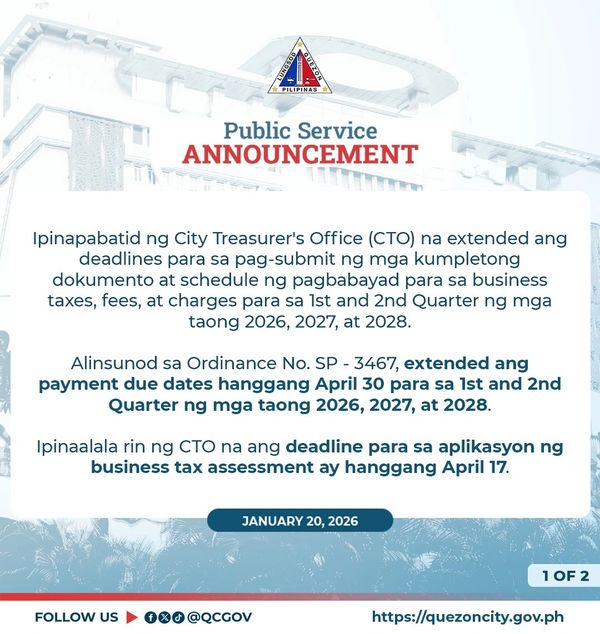 LUNGSOD QUEZON
PILIPINAS

Public Service
ANNOUNCEMENT

Ipinapabatid ng City Treasurer's Office (CTO) na extended ang deadlines para sa pag-submit ng mga kumpletong dokumento at schedule ng pagbabayad para sa business taxes, fees, at charges para sa 1st and 2nd Quarter ng mga taong 2026, 2027, at 2028.

Alinsunod sa Ordinance No. SP - 3467, extended ang payment due dates hanggang April 30 para sa 1st and 2nd Quarter ng mga taong 2026, 2027, at 2028.

Ipinaalala rin ng CTO na ang deadline para sa aplikasyon ng business tax assessment ay hanggang April 17.

JANUARY 20, 2026

1 OF 2

FOLLOW US @QCGOV

https://quezoncity.gov.ph